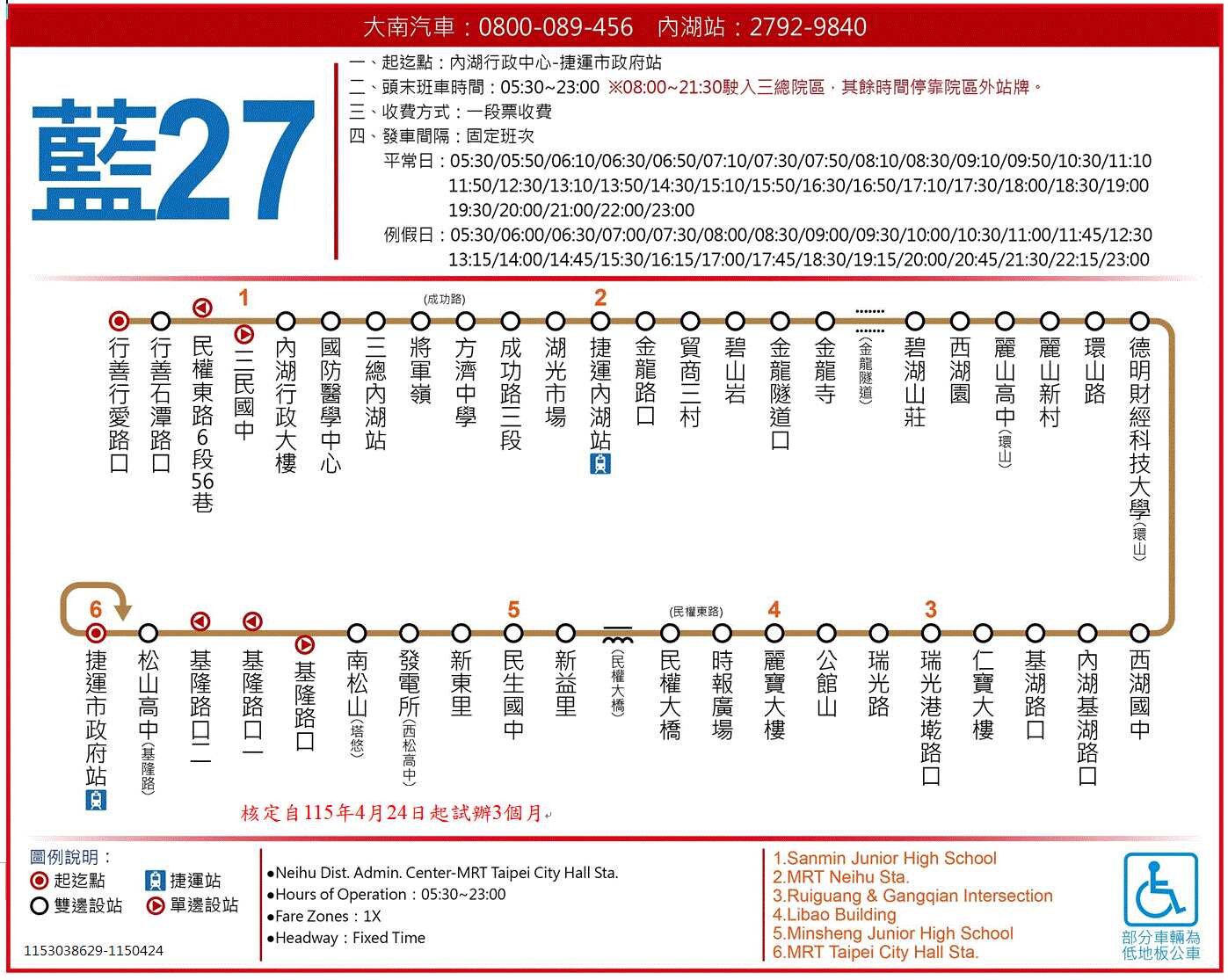 大南汽車：0800-089-456　內湖站：2792-9840

藍27

一、起迄點：內湖行政中心-捷運市政府站
二、頭末班車時間：05:30~23:00 ※08:00~21:30駛入三總院區，其餘時間停靠院區外站牌。
三、收費方式：一段票收費
四、發車間隔：固定班次
平常日：05:30/05:50/06:10/06:30/06:50/07:10/07:30/07:50/08:10/08:30/09:10/09:50/10:30/11:10 11:50/12:30/13:10/13:50/14:30/15:10/15:50/16:30/16:50/17:10/17:30/18:00/18:30/19:00 19:30/20:00/21:00/22:00/23:00
例假日：05:30/06:00/06:30/07:00/07:30/08:00/08:30/09:00/09:30/10:00/10:30/11:00/11:45/12:30 13:15/14:00/14:45/15:30/16:15/17:00/17:45/18:30/19:15/20:00/20:45/21:30/22:15/23:00

行善行愛路口
行善石潭路口
民權東路6段56巷
1
三民國中
內湖行政大樓
國防醫學中心
三總內湖站
(成功路)
將軍嶺
方濟中學
成功路三段
湖光市場
2
捷運內湖站
金龍路口
貿商三村
碧山岩
金龍隧道口
金龍寺
(金龍隧道)
碧湖山莊
西湖園
麗山高中(環山)
麗山新村
環山路
德明財經科技大學(環山)

西湖國中
內湖基湖路口
基湖路口
仁寶大樓
3
瑞光港墘路口
瑞光路
公館山
4
麗寶大樓
時報廣場
(民權東路)
民權大橋
(民權大橋)
新益里
5
民生國中
新東里
發電所(西松高中)
南松山(塔悠)
基隆路口
基隆路口一
基隆路口二
松山高中(基隆路)
6
捷運市政府站

核定自115年4月24日起試辦3個月

圖例說明：
起迄點　捷運站
雙邊設站　單邊設站
1153038629-1150424

●Neihu Dist. Admin. Center-MRT Taipei City Hall Sta.
●Hours of Operation：05:30~23:00
●Fare Zones：1X
●Headway：Fixed Time

1.Sanmin Junior High School
2.MRT Neihu Sta.
3.Ruiguang & Gangqian Intersection
4.Libao Building
5.Minsheng Junior High School
6.MRT Taipei City Hall Sta.

部分車輛為低地板公車